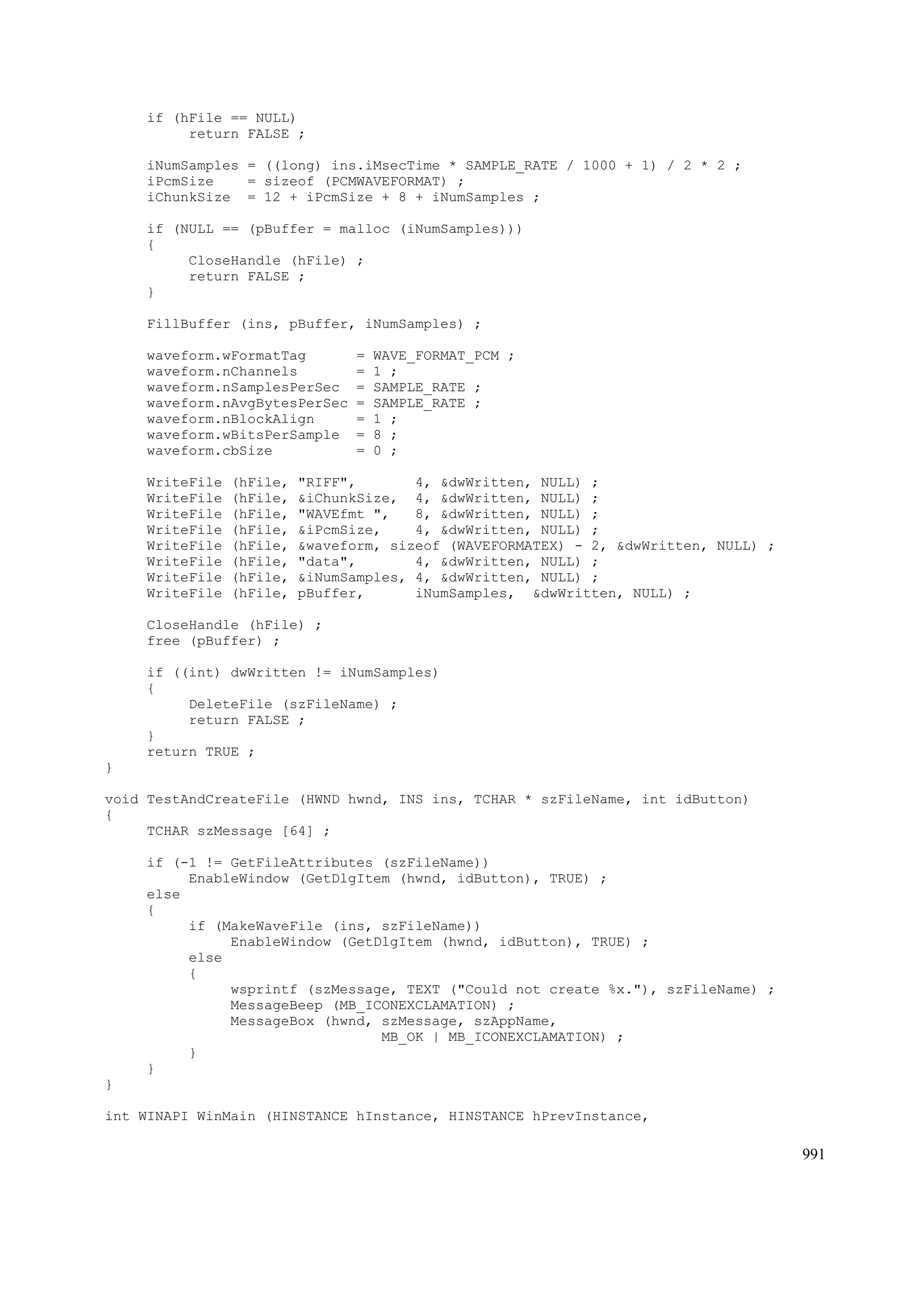 if (hFile == NULL)
          return FALSE ;

     iNumSamples = ((long) ins.iMsecTime * SAMPLE_RATE / 1000 + 1) / 2 * 2 ;
     iPcmSize    = sizeof (PCMWAVEFORMAT) ;
     iChunkSize  = 12 + iPcmSize + 8 + iNumSamples ;

     if (NULL == (pBuffer = malloc (iNumSamples)))
     {
          CloseHandle (hFile) ;
          return FALSE ;
     }

     FillBuffer (ins, pBuffer, iNumSamples) ;

     waveform.wFormatTag      = WAVE_FORMAT_PCM ;
     waveform.nChannels       = 1 ;
     waveform.nSamplesPerSec  = SAMPLE_RATE ;
     waveform.nAvgBytesPerSec = SAMPLE_RATE ;
     waveform.nBlockAlign     = 1 ;
     waveform.wBitsPerSample  = 8 ;
     waveform.cbSize          = 0 ;

     WriteFile (hFile, "RIFF",       4, &dwWritten, NULL) ;
     WriteFile (hFile, &iChunkSize,  4, &dwWritten, NULL) ;
     WriteFile (hFile, "WAVEfmt ",   8, &dwWritten, NULL) ;
     WriteFile (hFile, &iPcmSize,    4, &dwWritten, NULL) ;
     WriteFile (hFile, &waveform, sizeof (WAVEFORMATEX) - 2, &dwWritten, NULL) ;
     WriteFile (hFile, "data",       4, &dwWritten, NULL) ;
     WriteFile (hFile, &iNumSamples, 4, &dwWritten, NULL) ;
     WriteFile (hFile, pBuffer,      iNumSamples,  &dwWritten, NULL) ;

     CloseHandle (hFile) ;
     free (pBuffer) ;

     if ((int) dwWritten != iNumSamples)
     {
          DeleteFile (szFileName) ;
          return FALSE ;
     }
     return TRUE ;
}

void TestAndCreateFile (HWND hwnd, INS ins, TCHAR * szFileName, int idButton)
{
     TCHAR szMessage [64] ;

     if (-1 != GetFileAttributes (szFileName))
          EnableWindow (GetDlgItem (hwnd, idButton), TRUE) ;
     else
     {
          if (MakeWaveFile (ins, szFileName))
               EnableWindow (GetDlgItem (hwnd, idButton), TRUE) ;
          else
          {
               wsprintf (szMessage, TEXT ("Could not create %x."), szFileName) ;
               MessageBeep (MB_ICONEXCLAMATION) ;
               MessageBox (hwnd, szMessage, szAppName,
                                 MB_OK | MB_ICONEXCLAMATION) ;
          }
     }
}

int WINAPI WinMain (HINSTANCE hInstance, HINSTANCE hPrevInstance,

991